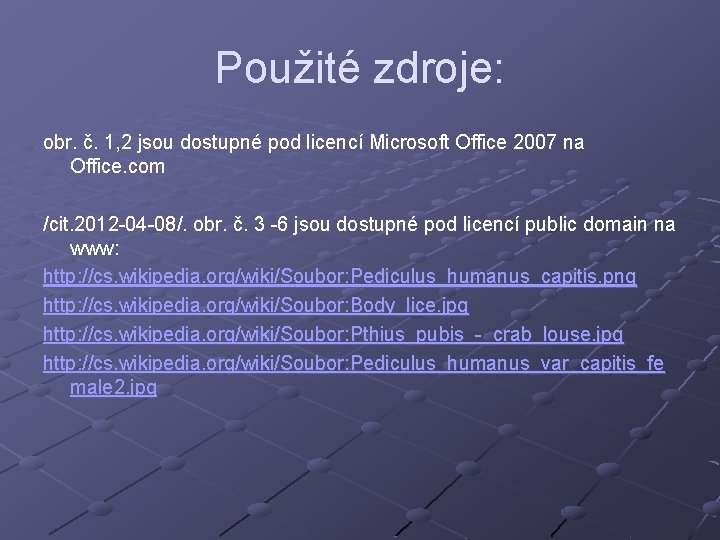 Použité zdroje:

obr. č. 1,2 jsou dostupné pod licencí Microsoft Office 2007 na Office.com

/cit.2012-04-08/. obr. č. 3 -6 jsou dostupné pod licencí public domain na www:
http://cs.wikipedia.org/wiki/Soubor:Pediculus_humanus_capitis.png
http://cs.wikipedia.org/wiki/Soubor:Body_lice.jpg
http://cs.wikipedia.org/wiki/Soubor:Pthius_pubis_-_crab_louse.jpg
http://cs.wikipedia.org/wiki/Soubor:Pediculus_humanus_var_capitis_female2.jpg